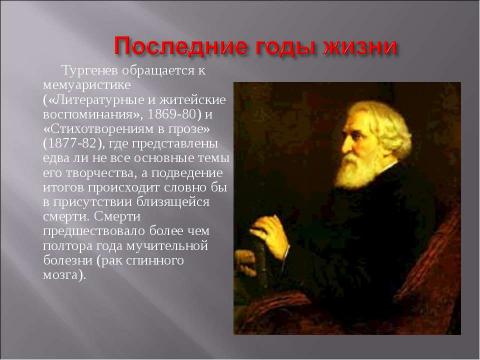 Последние годы жизни

Тургенев обращается к мемуаристике («Литературные и житейские воспоминания», 1869-80) и «Стихотворениям в прозе» (1877-82), где представлены едва ли не все основные темы его творчества, а подведение итогов происходит словно бы в присутствии близящейся смерти. Смерти предшествовало более чем полтора года мучительной болезни (рак спинного мозга).